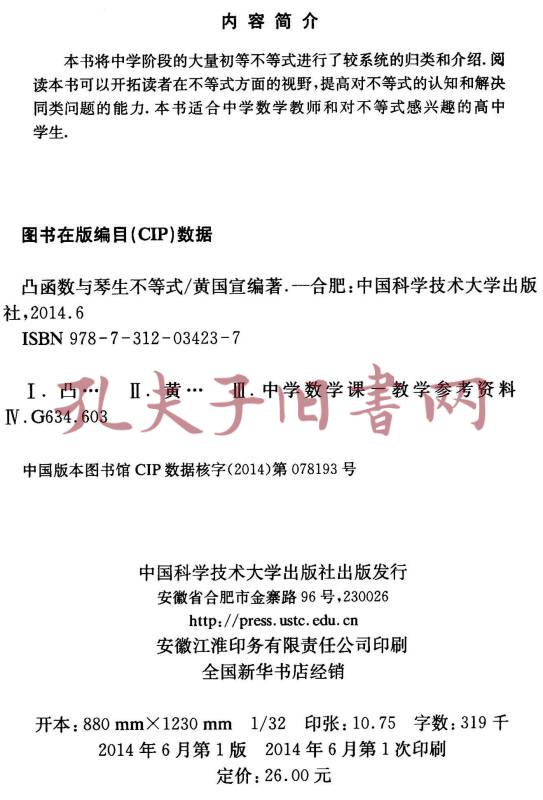 内容简介

本书将中学阶段的大量初等不等式进行了较系统的归类和介绍.阅读本书可以开拓读者在不等式方面的视野,提高对不等式的认知和解决同类问题的能力.本书适合中学数学教师和对不等式感兴趣的高中学生.

图书在版编目(CIP)数据

凸函数与琴生不等式/黄国宣编著.—合肥:中国科学技术大学出版社,2014.6
ISBN 978-7-312-03423-7

Ⅰ.凸… Ⅱ.黄… Ⅲ.中学数学课—教学参考资料 Ⅳ.G634.603

中国版本图书馆CIP数据核字(2014)第078193号

中国科学技术大学出版社出版发行
安徽省合肥市金寨路96号,230026
http://press.ustc.edu.cn
安徽江淮印务有限责任公司印刷
全国新华书店经销

开本:880 mm×1230 mm 1/32 印张:10.75 字数:319千
2014年6月第1版 2014年6月第1次印刷
定价:26.00元

孔夫子旧書网